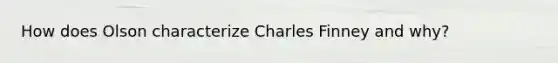 How does Olson characterize Charles Finney and why?